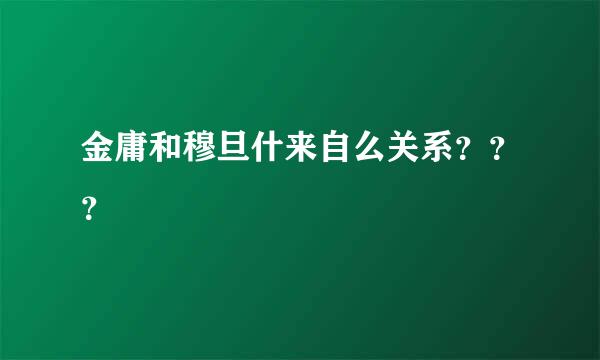 金庸和穆旦什来自么关系？？？